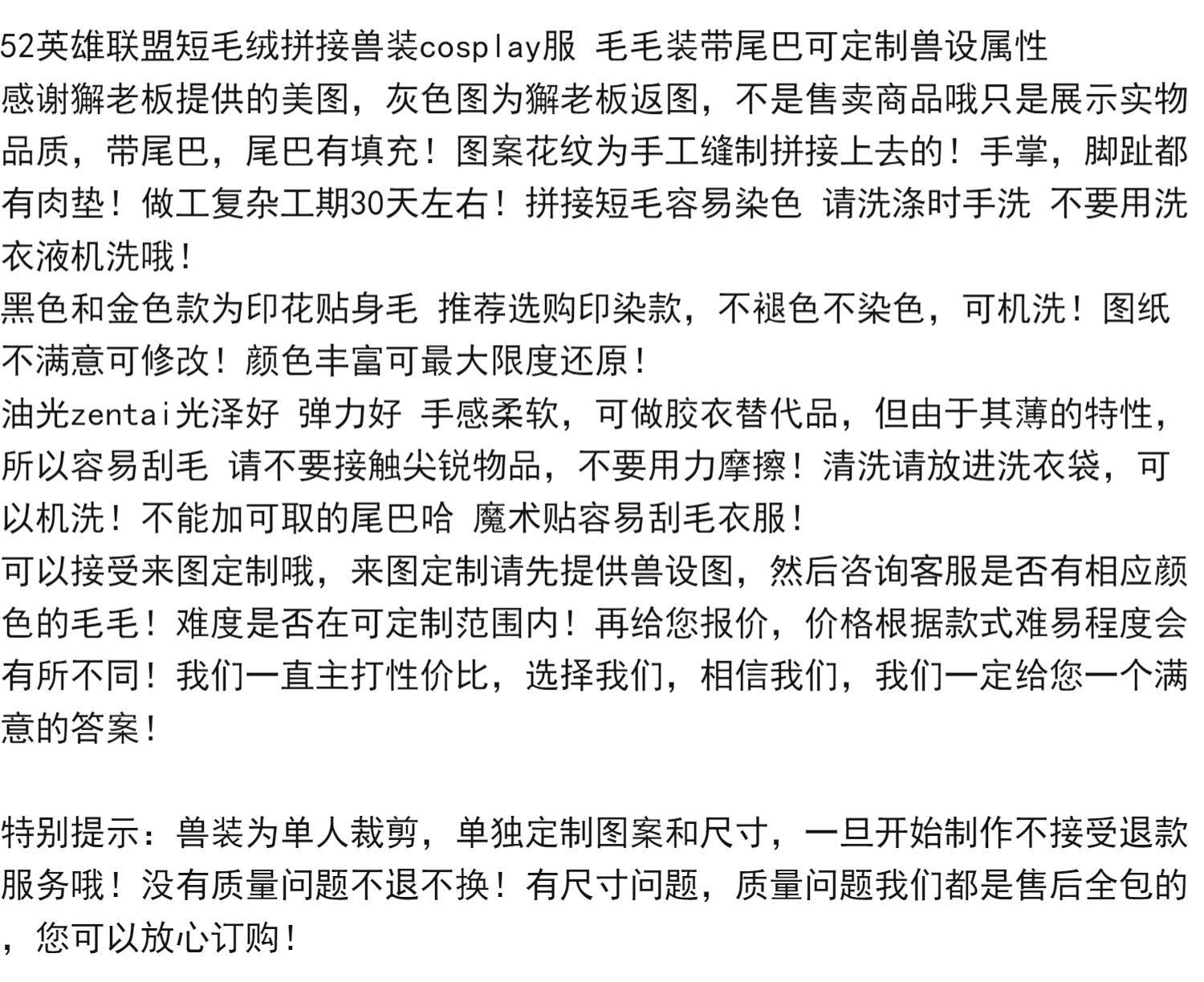 52英雄联盟短毛绒拼接兽装cosplay服 毛毛装带尾巴可定制兽设属性
感谢獬老板提供的美图，灰色图为獬老板返图，不是售卖商品哦只是展示实物品质，带尾巴，尾巴有填充！图案花纹为手工缝制拼接上去的！手掌，脚趾都有肉垫！做工复杂工期30天左右！拼接短毛容易染色 请洗涤时手洗 不要用洗衣液机洗哦！
黑色和金色款为印花贴身毛 推荐选购印染款，不褪色不染色，可机洗！图纸不满意可修改！颜色丰富可最大限度还原！
油光zentai光泽好 弹力好 手感柔软，可做胶衣替代品，但由于其薄的特性，所以容易刮毛 请不要接触尖锐物品，不要用力摩擦！清洗请放进洗衣袋，可以机洗！不能加可取的尾巴哈 魔术贴容易刮毛衣服！
可以接受来图定制哦，来图定制请先提供兽设图，然后咨询客服是否有相应颜色的毛毛！难度是否在可定制范围内！再给您报价，价格根据款式难易程度会有所不同！我们一直主打性价比，选择我们，相信我们，我们一定给您一个满意的答案！

特别提示：兽装为单人裁剪，单独定制图案和尺寸，一旦开始制作不接受退款服务哦！没有质量问题不退不换！有尺寸问题，质量问题我们都是售后全包的，您可以放心订购！